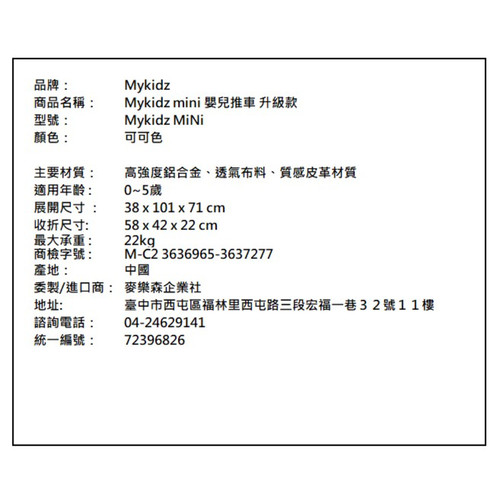 品牌： Mykidz
商品名稱： Mykidz mini 嬰兒推車 升級款
型號： Mykidz MiNi
顏色： 可可色

主要材質： 高強度鋁合金、透氣布料、質感皮革材質
適用年齡： 0~5歲
展開尺寸： 38 x 101 x 71 cm
收折尺寸: 58 x 42 x 22 cm
最大承重： 22kg
商檢字號： M-C2 3636965-3637277
產地： 中國
委製/進口商： 麥樂森企業社
地址: 臺中市西屯區福林里西屯路三段宏福一巷３２號１１樓
諮詢電話： 04-24629141
統一編號： 72396826